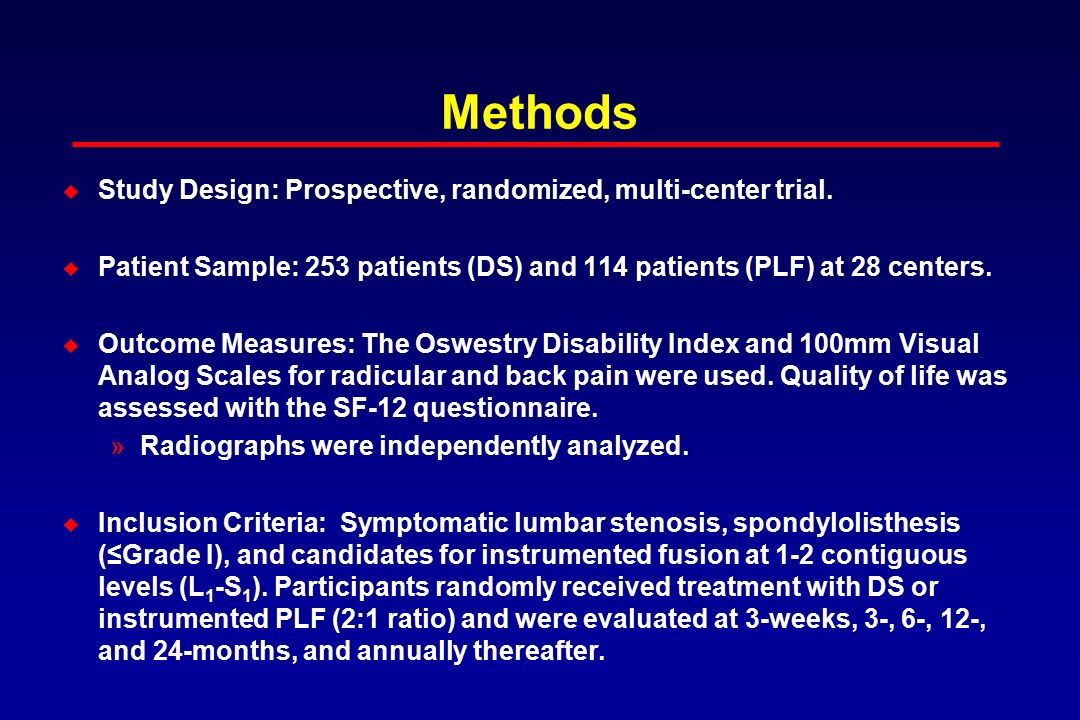 Methods

Study Design: Prospective, randomized, multi-center trial.

Patient Sample: 253 patients (DS) and 114 patients (PLF) at 28 centers.

Outcome Measures: The Oswestry Disability Index and 100mm Visual Analog Scales for radicular and back pain were used. Quality of life was assessed with the SF-12 questionnaire.

» Radiographs were independently analyzed.

Inclusion Criteria: Symptomatic lumbar stenosis, spondylolisthesis (≤Grade I), and candidates for instrumented fusion at 1-2 contiguous levels ($L_1$-$S_1$). Participants randomly received treatment with DS or instrumented PLF (2:1 ratio) and were evaluated at 3-weeks, 3-, 6-, 12-, and 24-months, and annually thereafter.